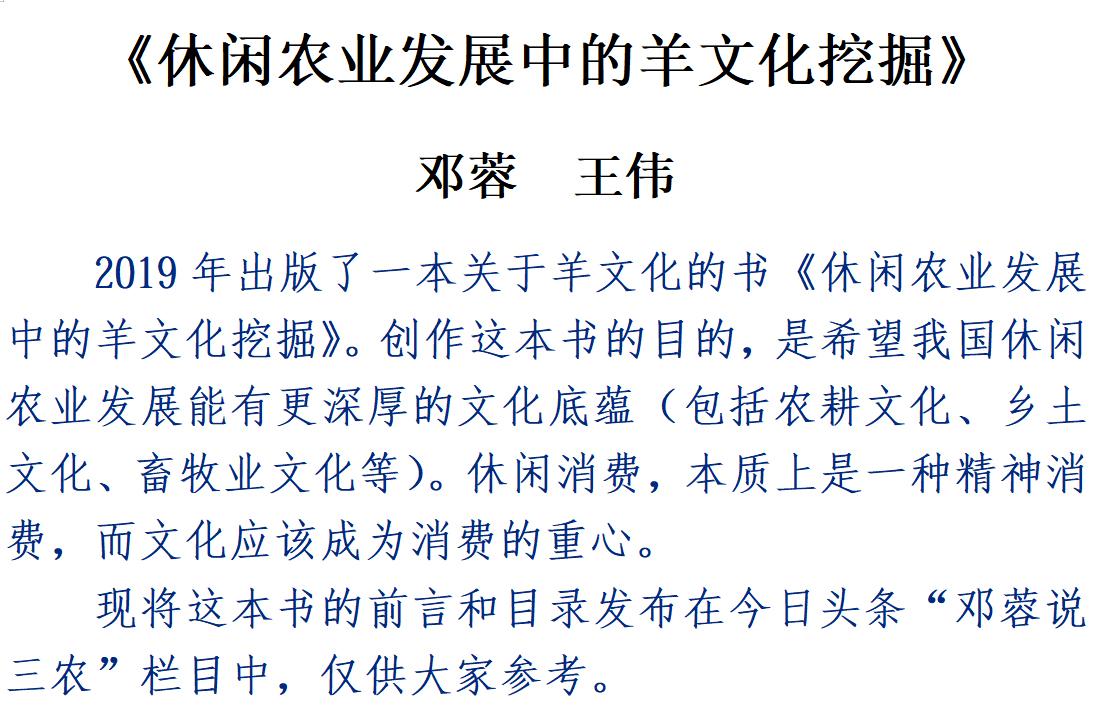 《休闲农业发展中的羊文化挖掘》

邓蓉 王伟

2019年出版了一本关于羊文化的书《休闲农业发展中的羊文化挖掘》。创作这本书的目的，是希望我国休闲农业发展能有更深厚的文化底蕴（包括农耕文化、乡土文化、畜牧业文化等）。休闲消费，本质上是一种精神消费，而文化应该成为消费的重心。

现将这本书的前言和目录发布在今日头条“邓蓉说三农”栏目中，仅供大家参考。